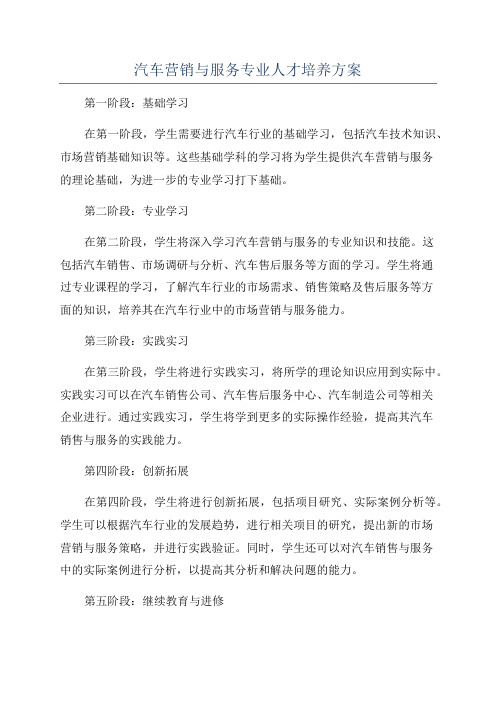 汽车营销与服务专业人才培养方案

第一阶段：基础学习

在第一阶段，学生需要进行汽车行业的基础学习，包括汽车技术知识、市场营销基础知识等。这些基础学科的学习将为学生提供汽车营销与服务的理论基础，为进一步的专业学习打下基础。

第二阶段：专业学习

在第二阶段，学生将深入学习汽车营销与服务的专业知识和技能。这包括汽车销售、市场调研与分析、汽车售后服务等方面的学习。学生将通过专业课程的学习，了解汽车行业的市场需求、销售策略及售后服务等方面的知识，培养其在汽车行业中的市场营销与服务能力。

第三阶段：实践实习

在第三阶段，学生将进行实践实习，将所学的理论知识应用到实际中。实践实习可以在汽车销售公司、汽车售后服务中心、汽车制造公司等相关企业进行。通过实践实习，学生将学到更多的实际操作经验，提高其汽车销售与服务的实践能力。

第四阶段：创新拓展

在第四阶段，学生将进行创新拓展，包括项目研究、实际案例分析等。学生可以根据汽车行业的发展趋势，进行相关项目的研究，提出新的市场营销与服务策略，并进行实践验证。同时，学生还可以对汽车销售与服务中的实际案例进行分析，以提高其分析和解决问题的能力。

第五阶段：继续教育与进修